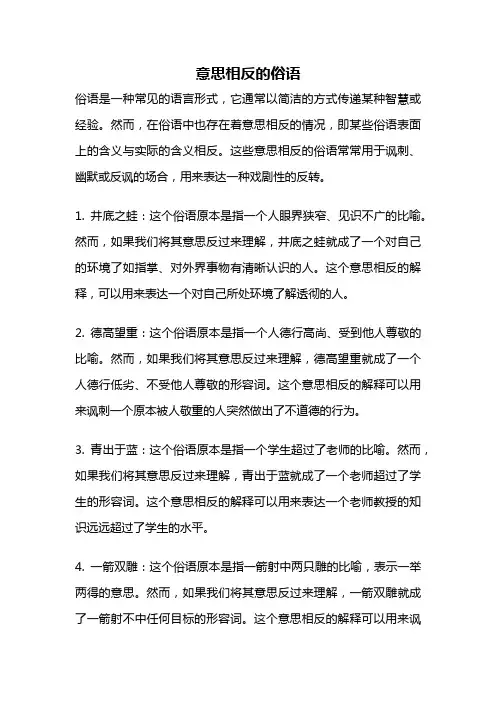 意思相反的俗语

俗语是一种常见的语言形式，它通常以简洁的方式传递某种智慧或经验。然而，在俗语中也存在着意思相反的情况，即某些俗语表面上的含义与实际的含义相反。这些意思相反的俗语常常用于讽刺、幽默或反讽的场合，用来表达一种戏剧性的反转。

1. 井底之蛙：这个俗语原本是指一个人眼界狭窄、见识不广的比喻。然而，如果我们将其意思反过来理解，井底之蛙就成了一个对自己的环境了如指掌、对外界事物有清晰认识的人。这个意思相反的解释，可以用来表达一个对自己所处环境了解透彻的人。

2. 德高望重：这个俗语原本是指一个人德行高尚、受到他人尊敬的比喻。然而，如果我们将其意思反过来理解，德高望重就成了一个人德行低劣、不受他人尊敬的形容词。这个意思相反的解释可以用来讽刺一个原本被人敬重的人突然做出了不道德的行为。

3. 青出于蓝：这个俗语原本是指一个学生超过了老师的比喻。然而，如果我们将其意思反过来理解，青出于蓝就成了一个老师超过了学生的形容词。这个意思相反的解释可以用来表达一个老师教授的知识远远超过了学生的水平。

4. 一箭双雕：这个俗语原本是指一箭射中两只雕的比喻，表示一举两得的意思。然而，如果我们将其意思反过来理解，一箭双雕就成了一箭射不中任何目标的形容词。这个意思相反的解释可以用来讽